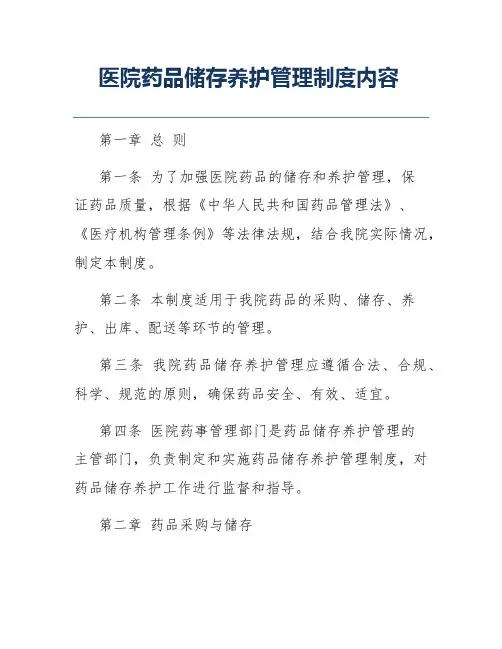 医院药品储存养护管理制度内容

第一章 总 则

第一条 为了加强医院药品的储存和养护管理，保证药品质量，根据《中华人民共和国药品管理法》、《医疗机构管理条例》等法律法规，结合我院实际情况，制定本制度。

第二条 本制度适用于我院药品的采购、储存、养护、出库、配送等环节的管理。

第三条 我院药品储存养护管理应遵循合法、合规、科学、规范的原则，确保药品安全、有效、适宜。

第四条 医院药事管理部门是药品储存养护管理的主管部门，负责制定和实施药品储存养护管理制度，对药品储存养护工作进行监督和指导。

第二章 药品采购与储存